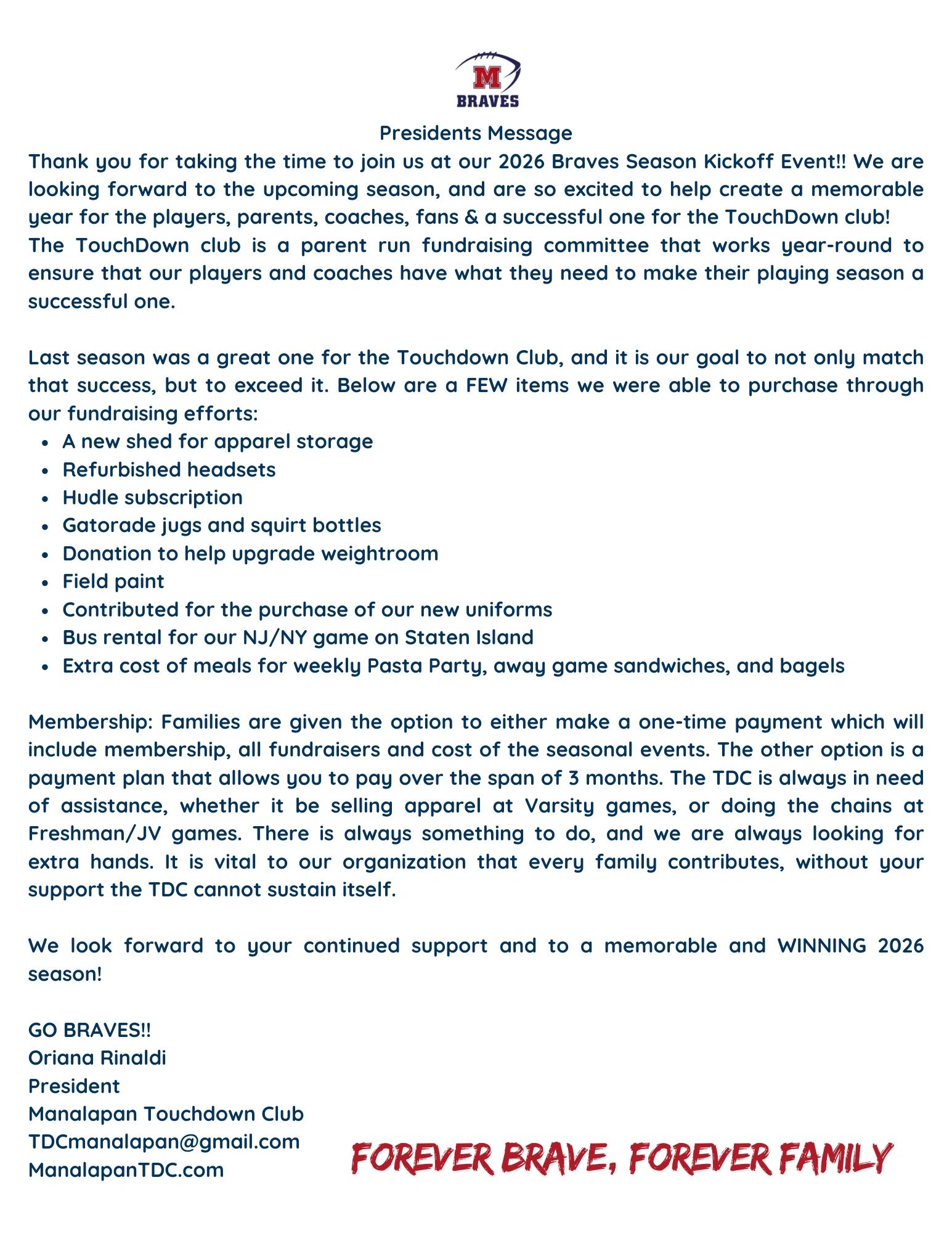 M
BRAVES

Presidents Message

Thank you for taking the time to join us at our 2026 Braves Season Kickoff Event!! We are looking forward to the upcoming season, and are so excited to help create a memorable year for the players, parents, coaches, fans & a successful one for the TouchDown club!
The TouchDown club is a parent run fundraising committee that works year-round to ensure that our players and coaches have what they need to make their playing season a successful one.

Last season was a great one for the Touchdown Club, and it is our goal to not only match that success, but to exceed it. Below are a FEW items we were able to purchase through our fundraising efforts:

- A new shed for apparel storage
- Refurbished headsets
- Hudle subscription
- Gatorade jugs and squirt bottles
- Donation to help upgrade weightroom
- Field paint
- Contributed for the purchase of our new uniforms
- Bus rental for our NJ/NY game on Staten Island
- Extra cost of meals for weekly Pasta Party, away game sandwiches, and bagels

Membership: Families are given the option to either make a one-time payment which will include membership, all fundraisers and cost of the seasonal events. The other option is a payment plan that allows you to pay over the span of 3 months. The TDC is always in need of assistance, whether it be selling apparel at Varsity games, or doing the chains at Freshman/JV games. There is always something to do, and we are always looking for extra hands. It is vital to our organization that every family contributes, without your support the TDC cannot sustain itself.

We look forward to your continued support and to a memorable and WINNING 2026 season!

GO BRAVES!!
Oriana Rinaldi
President
Manalapan Touchdown Club
TDCmanalapan@gmail.com
ManalapanTDC.com

FOREVER BRAVE, FOREVER FAMILY